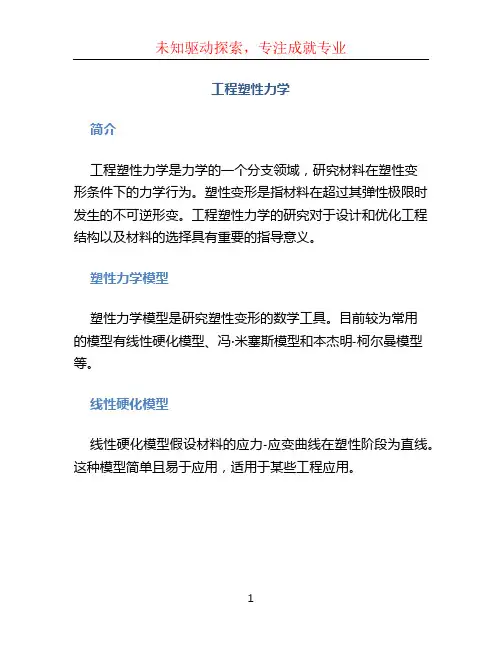 未知驱动探索，专注成就专业

工程塑性力学

简介

工程塑性力学是力学的一个分支领域，研究材料在塑性变形条件下的力学行为。塑性变形是指材料在超过其弹性极限时发生的不可逆形变。工程塑性力学的研究对于设计和优化工程结构以及材料的选择具有重要的指导意义。

塑性力学模型

塑性力学模型是研究塑性变形的数学工具。目前较为常用的模型有线性硬化模型、冯·米塞斯模型和本杰明-柯尔曼模型等。

线性硬化模型

线性硬化模型假设材料的应力-应变曲线在塑性阶段为直线。这种模型简单且易于应用，适用于某些工程应用。

1